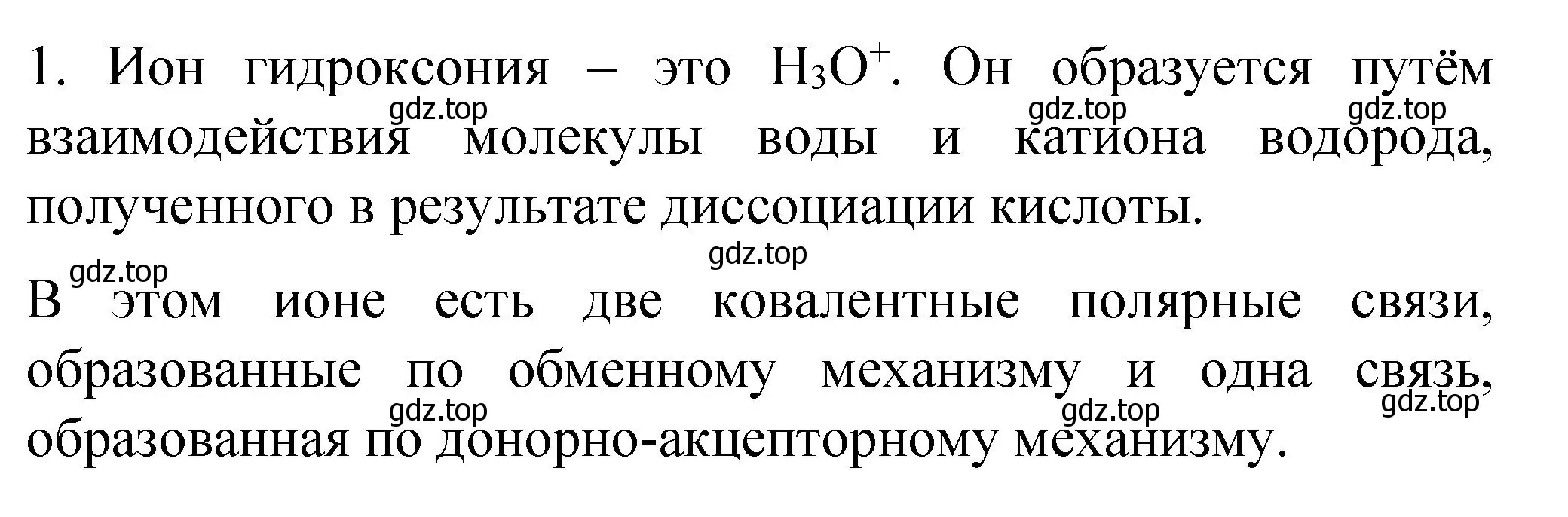 1. Ион гидроксония – это $H_3O^+$. Он образуется путём взаимодействия молекулы воды и катиона водорода, полученного в результате диссоциации кислоты.

gdz.top gdz.top gdz.top gdz.top gdz.top

В этом ионе есть две ковалентные полярные связи, образованные по обменному механизму и одна связь, образованная по донорно-акцепторному механизму.

gdz.top gdz.top gdz.top